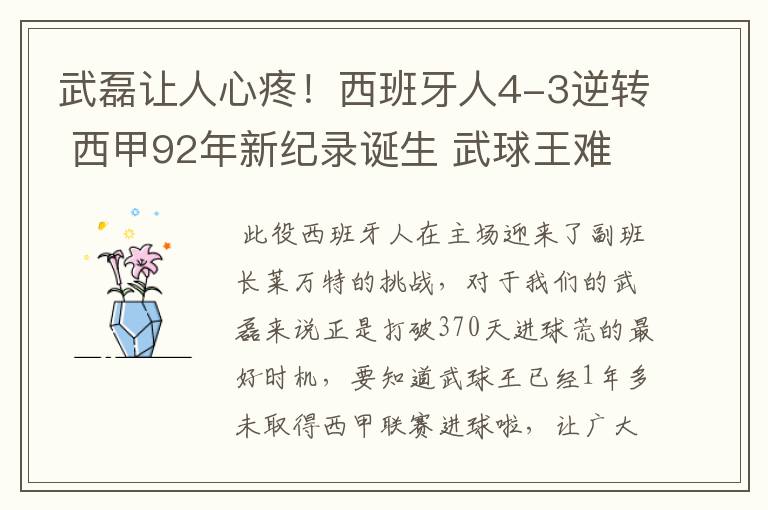 武磊让人心疼！西班牙人4-3逆转 西甲92年新纪录诞生 武球王难

此役西班牙人在主场迎来了副班长莱万特的挑战，对于我们的武磊来说正是打破370天进球荒的最好时机，要知道武球王已经1年多未取得西甲联赛进球啦，让广大